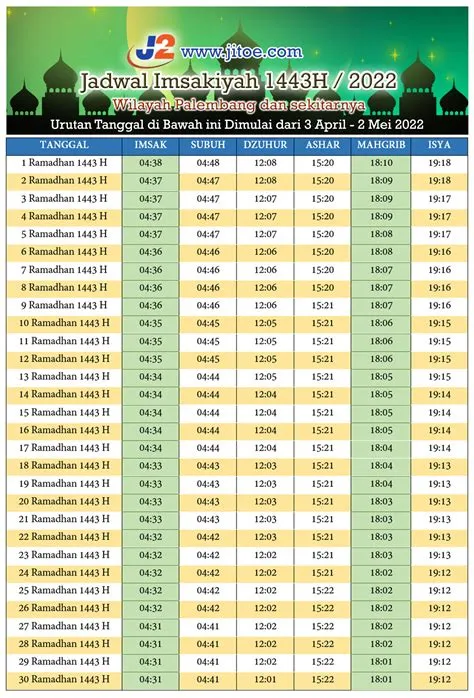 J2 www.jitoe.com

Jadwal Imsakiyah 1443H / 2022

Wilayah Palembang dan sekitarnya

Urutan Tanggal di Bawah ini Dimulai dari 3 April - 2 Mei 2022

| TANGGAL | IMSAK | SUBUH | DZUHUR | ASHAR | MAHGRIB | ISYA |
|---|---|---|---|---|---|---|
| 1 Ramadhan 1443 H | 04:38 | 04:48 | 12:08 | 15:20 | 18:10 | 19:18 |
| 2 Ramadhan 1443 H | 04:37 | 04:47 | 12:08 | 15:20 | 18:09 | 19:18 |
| 3 Ramadhan 1443 H | 04:37 | 04:47 | 12:07 | 15:20 | 18:09 | 19:17 |
| 4 Ramadhan 1443 H | 04:37 | 04:47 | 12:07 | 15:20 | 18:09 | 19:17 |
| 5 Ramadhan 1443 H | 04:37 | 04:47 | 12:07 | 15:20 | 18:08 | 19:17 |
| 6 Ramadhan 1443 H | 04:36 | 04:46 | 12:06 | 15:20 | 18:08 | 19:16 |
| 7 Ramadhan 1443 H | 04:36 | 04:46 | 12:06 | 15:20 | 18:07 | 19:16 |
| 8 Ramadhan 1443 H | 04:36 | 04:46 | 12:06 | 15:20 | 18:07 | 19:16 |
| 9 Ramadhan 1443 H | 04:36 | 04:46 | 12:06 | 15:21 | 18:07 | 19:16 |
| 10 Ramadhan 1443 H | 04:35 | 04:45 | 12:05 | 15:21 | 18:06 | 19:15 |
| 11 Ramadhan 1443 H | 04:35 | 04:45 | 12:05 | 15:21 | 18:06 | 19:15 |
| 12 Ramadhan 1443 H | 04:35 | 04:45 | 12:05 | 15:21 | 18:06 | 19:15 |
| 13 Ramadhan 1443 H | 04:34 | 04:44 | 12:05 | 15:21 | 18:05 | 19:15 |
| 14 Ramadhan 1443 H | 04:34 | 04:44 | 12:04 | 15:21 | 18:05 | 19:14 |
| 15 Ramadhan 1443 H | 04:34 | 04:44 | 12:04 | 15:21 | 18:05 | 19:14 |
| 16 Ramadhan 1443 H | 04:34 | 04:44 | 12:04 | 15:21 | 18:05 | 19:14 |
| 17 Ramadhan 1443 H | 04:34 | 04:44 | 12:04 | 15:21 | 18:04 | 19:14 |
| 18 Ramadhan 1443 H | 04:33 | 04:43 | 12:03 | 15:21 | 18:04 | 19:13 |
| 19 Ramadhan 1443 H | 04:33 | 04:43 | 12:03 | 15:21 | 18:04 | 19:13 |
| 20 Ramadhan 1443 H | 04:33 | 04:43 | 12:03 | 15:21 | 18:03 | 19:13 |
| 21 Ramadhan 1443 H | 04:33 | 04:43 | 12:03 | 15:21 | 18:03 | 19:13 |
| 22 Ramadhan 1443 H | 04:32 | 04:42 | 12:03 | 15:21 | 18:03 | 19:13 |
| 23 Ramadhan 1443 H | 04:32 | 04:42 | 12:02 | 15:21 | 18:03 | 19:13 |
| 24 Ramadhan 1443 H | 04:32 | 04:42 | 12:02 | 15:21 | 18:02 | 19:12 |
| 25 Ramadhan 1443 H | 04:32 | 04:42 | 12:02 | 15:22 | 18:02 | 19:12 |
| 26 Ramadhan 1443 H | 04:32 | 04:42 | 12:02 | 15:22 | 18:02 | 19:12 |
| 27 Ramadhan 1443 H | 04:31 | 04:41 | 12:02 | 15:22 | 18:02 | 19:12 |
| 28 Ramadhan 1443 H | 04:31 | 04:41 | 12:02 | 15:22 | 18:02 | 19:12 |
| 29 Ramadhan 1443 H | 04:31 | 04:41 | 12:02 | 15:22 | 18:01 | 19:12 |
| 30 Ramadhan 1443 H | 04:31 | 04:41 | 12:01 | 15:22 | 18:01 | 19:12 |